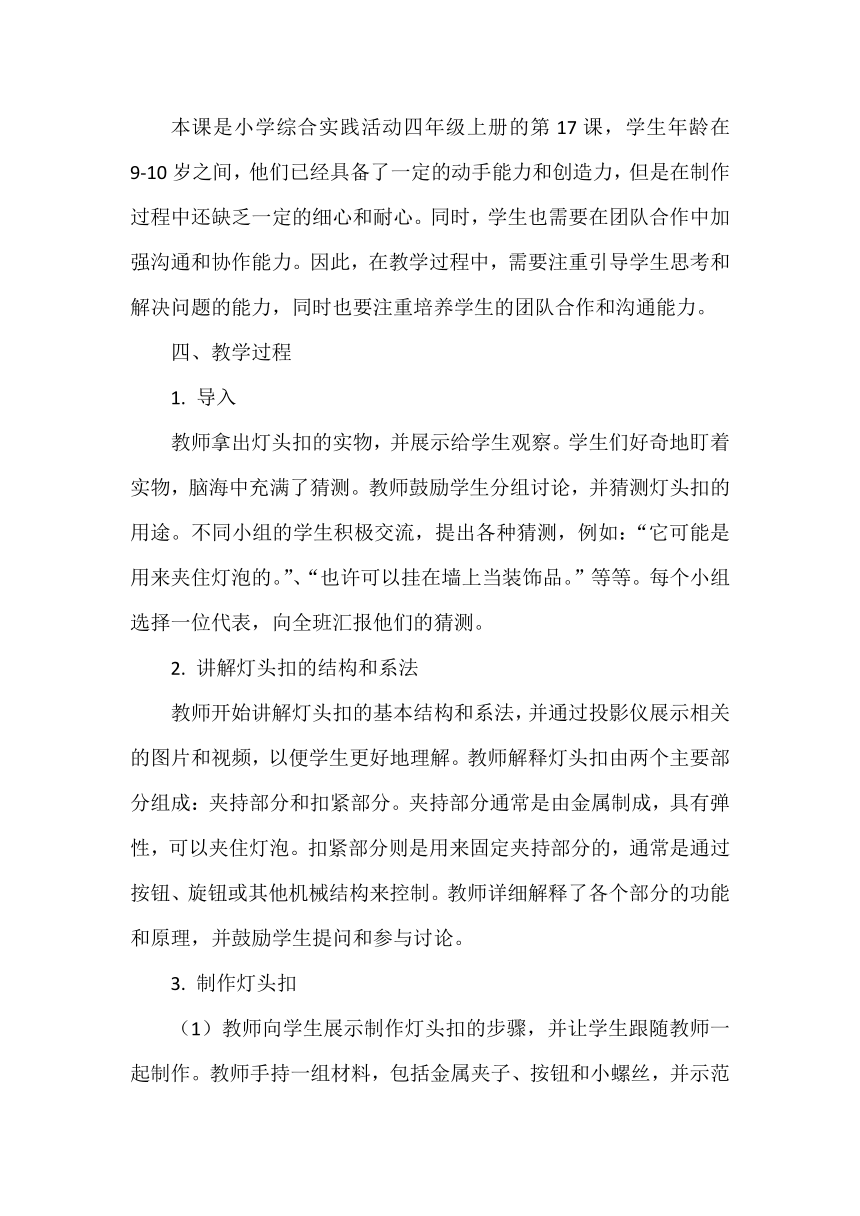 本课是小学综合实践活动四年级上册的第 17 课，学生年龄在 9-10 岁之间，他们已经具备了一定的动手能力和创造力，但是在制作过程中还缺乏一定的细心和耐心。同时，学生也需要在团队合作中加强沟通和协作能力。因此，在教学过程中，需要注重引导学生思考和解决问题的能力，同时也要注重培养学生的团队合作和沟通能力。

四、教学过程

1. 导入

教师拿出灯头扣的实物，并展示给学生观察。学生们好奇地盯着实物，脑海中充满了猜测。教师鼓励学生分组讨论，并猜测灯头扣的用途。不同小组的学生积极交流，提出各种猜测，例如：“它可能是用来夹住灯泡的。”、“也许可以挂在墙上当装饰品。”等等。每个小组选择一位代表，向全班汇报他们的猜测。

2. 讲解灯头扣的结构和系法

教师开始讲解灯头扣的基本结构和系法，并通过投影仪展示相关的图片和视频，以便学生更好地理解。教师解释灯头扣由两个主要部分组成：夹持部分和扣紧部分。夹持部分通常是由金属制成，具有弹性，可以夹住灯泡。扣紧部分则是用来固定夹持部分的，通常是通过按钮、旋钮或其他机械结构来控制。教师详细解释了各个部分的功能和原理，并鼓励学生提问和参与讨论。

3. 制作灯头扣

（1）教师向学生展示制作灯头扣的步骤，并让学生跟随教师一起制作。教师手持一组材料，包括金属夹子、按钮和小螺丝，并示范